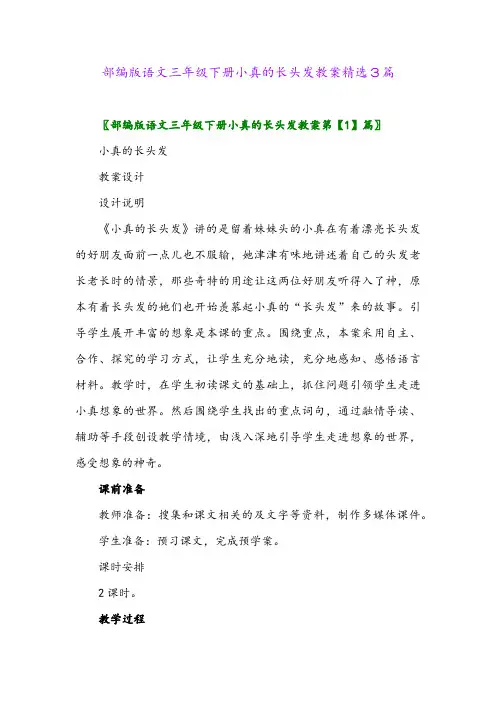 部编版语文三年级下册小真的长头发教案精选3篇

〖部编版语文三年级下册小真的长头发教案第【1】篇〗

小真的长头发

教案设计

设计说明

《小真的长头发》讲的是留着妹妹头的小真在有着漂亮长头发的好朋友面前一点儿也不服输，她津津有味地讲述着自己的头发老长老长时的情景，那些奇特的用途让这两位好朋友听得入了神，原本有着长头发的她们也开始羡慕起小真的“长头发”来的故事。引导学生展开丰富的想象是本课的重点。围绕重点，本案采用自主、合作、探究的学习方式，让学生充分地读，充分地感知、感悟语言材料。教学时，在学生初读课文的基础上，抓住问题引领学生走进小真想象的世界。然后围绕学生找出的重点词句，通过融情导读、辅助等手段创设教学情境，由浅入深地引导学生走进想象的世界，感受想象的神奇。

课前准备

教师准备：搜集和课文相关的及文字等资料，制作多媒体课件。

学生准备：预习课文，完成预学案。

课时安排

2课时。

教学过程